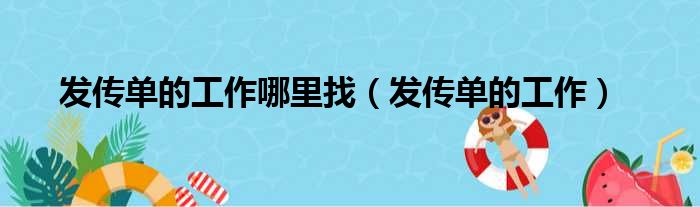 发传单的工作哪里找（发传单的工作）